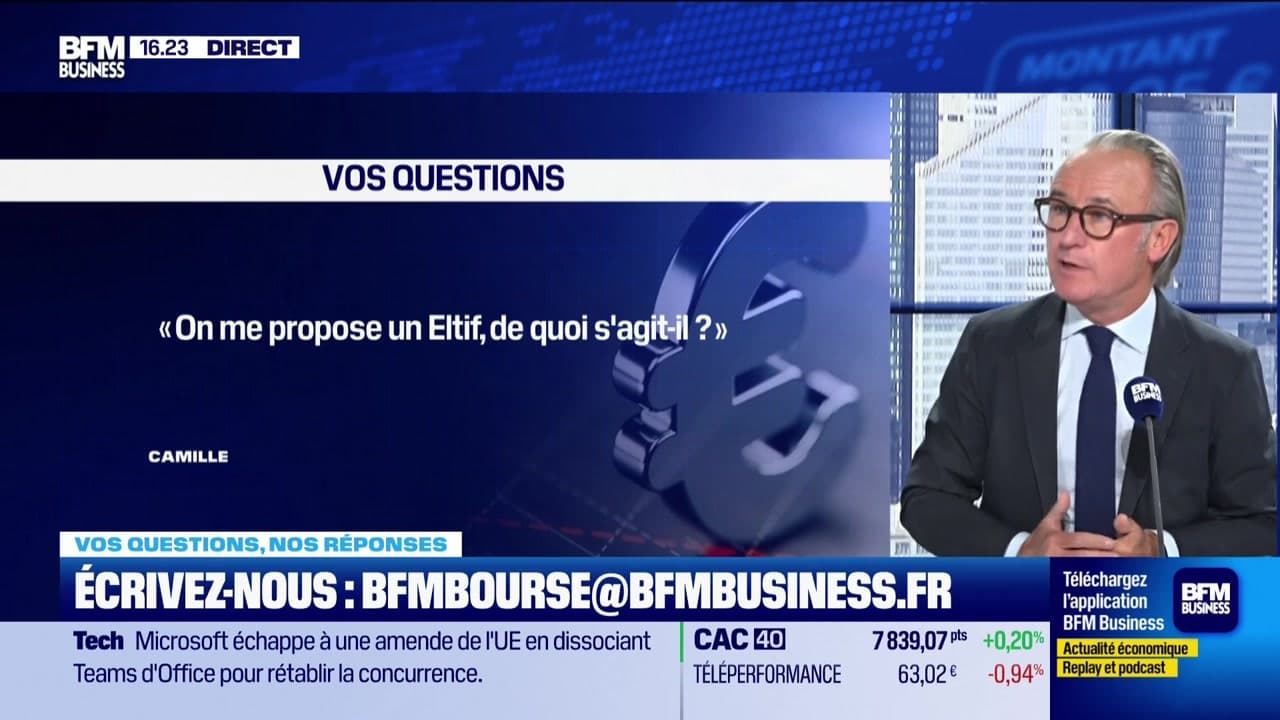 BFM BUSINESS 16.23 DIRECT

MONTANT

VOS QUESTIONS

« On me propose un Eltif, de quoi s'agit-il ? »

CAMILLE

BFM BUSINESS

VOS QUESTIONS, NOS RÉPONSES

ÉCRIVEZ-NOUS : BFMBOURSE@BFMBUSINESS.FR

Téléchargez l'application BFM Business

BFM BUSINESS

Actualité économique

Replay et podcast

Tech Microsoft échappe à une amende de l'UE en dissociant Teams d'Office pour rétablir la concurrence.

CAC 40 7 839,07 pts +0,20%

TÉLÉPERFORMANCE 63,02 € -0,94%